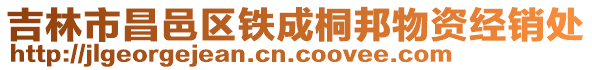 吉林市昌邑区铁成桐邦物资经销处
http://jlgeorgejean.cn.coovee.com